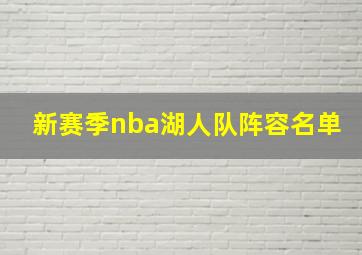 新赛季nba湖人队阵容名单